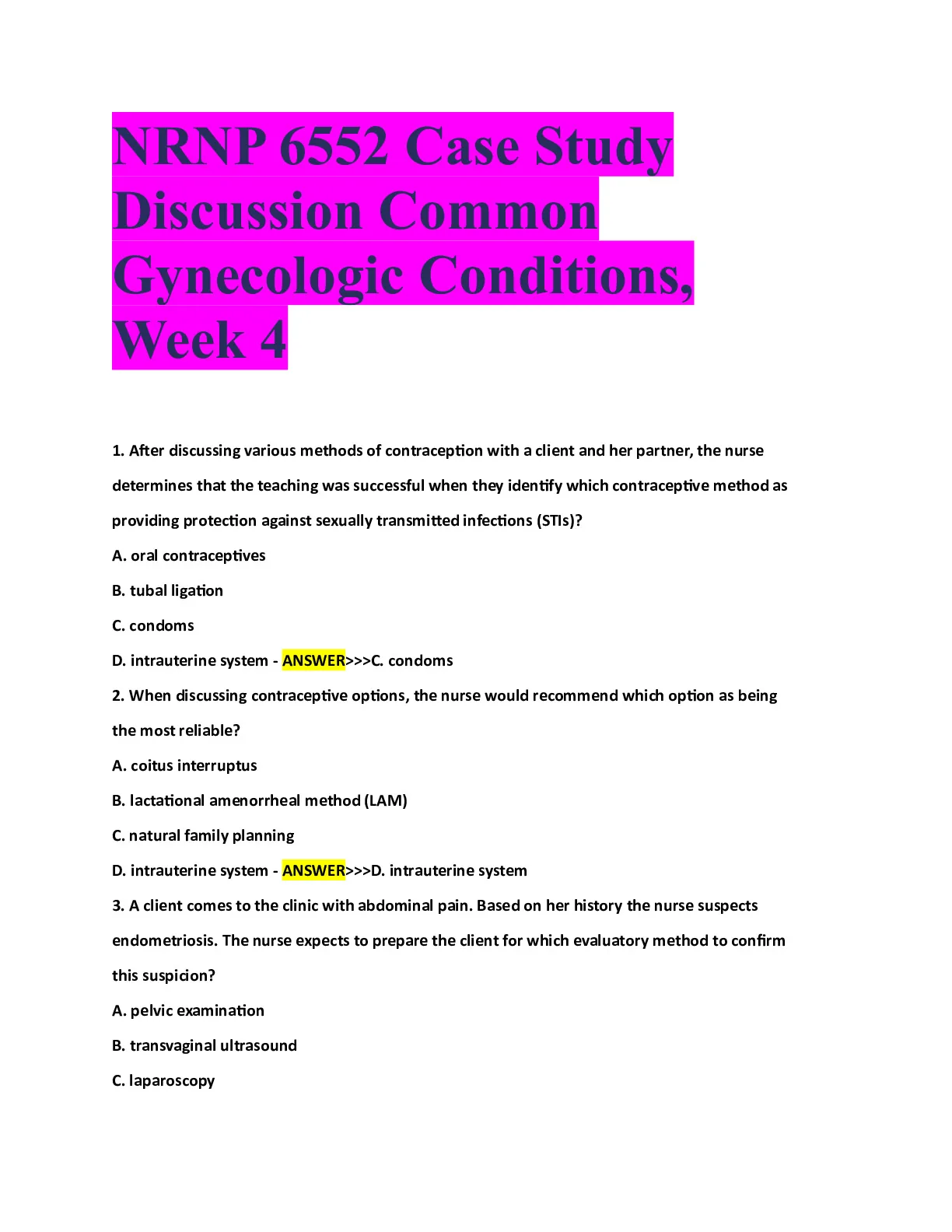 NRNP 6552 Case Study Discussion Common Gynecologic Conditions, Week 4

1. After discussing various methods of contraception with a client and her partner, the nurse determines that the teaching was successful when they identify which contraceptive method as providing protection against sexually transmitted infections (STIs)?

A. oral contraceptives

B. tubal ligation

C. condoms

D. intrauterine system - ANSWER>>>C. condoms

2. When discussing contraceptive options, the nurse would recommend which option as being the most reliable?

A. coitus interruptus

B. lactational amenorrheal method (LAM)

C. natural family planning

D. intrauterine system - ANSWER>>>D. intrauterine system

3. A client comes to the clinic with abdominal pain. Based on her history the nurse suspects endometriosis. The nurse expects to prepare the client for which evaluatory method to confirm this suspicion?

A. pelvic examination

B. transvaginal ultrasound

C. laparoscopy